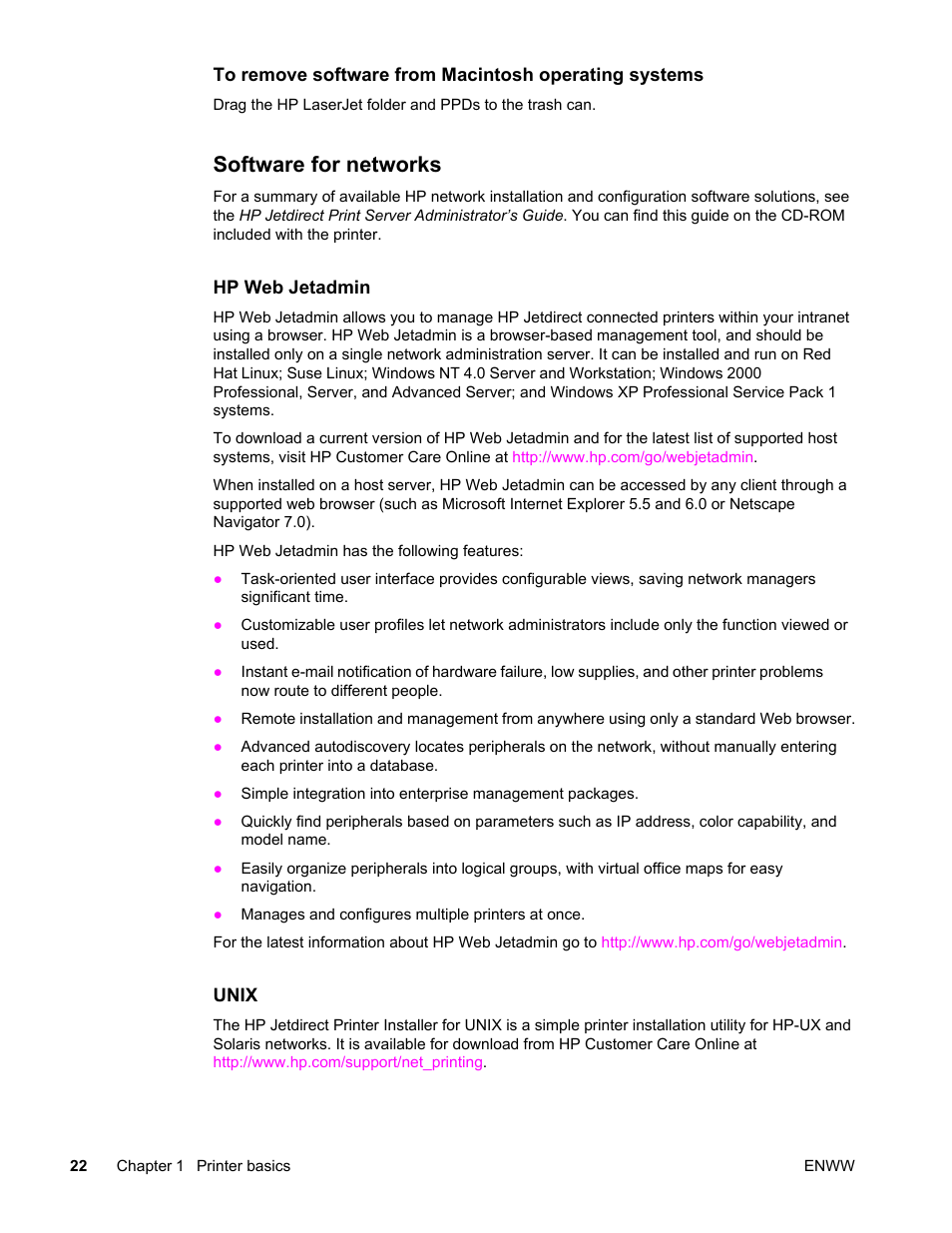 To remove software from Macintosh operating systems

Drag the HP LaserJet folder and PPDs to the trash can.

Software for networks

For a summary of available HP network installation and configuration software solutions, see the HP Jetdirect Print Server Administrator's Guide. You can find this guide on the CD-ROM included with the printer.

HP Web Jetadmin

HP Web Jetadmin allows you to manage HP Jetdirect connected printers within your intranet using a browser. HP Web Jetadmin is a browser-based management tool, and should be installed only on a single network administration server. It can be installed and run on Red Hat Linux; Suse Linux; Windows NT 4.0 Server and Workstation; Windows 2000 Professional, Server, and Advanced Server; and Windows XP Professional Service Pack 1 systems.

To download a current version of HP Web Jetadmin and for the latest list of supported host systems, visit HP Customer Care Online at http://www.hp.com/go/webjetadmin.

When installed on a host server, HP Web Jetadmin can be accessed by any client through a supported web browser (such as Microsoft Internet Explorer 5.5 and 6.0 or Netscape Navigator 7.0).

HP Web Jetadmin has the following features:

● Task-oriented user interface provides configurable views, saving network managers significant time.

● Customizable user profiles let network administrators include only the function viewed or used.

● Instant e-mail notification of hardware failure, low supplies, and other printer problems now route to different people.

● Remote installation and management from anywhere using only a standard Web browser.

● Advanced autodiscovery locates peripherals on the network, without manually entering each printer into a database.

● Simple integration into enterprise management packages.

● Quickly find peripherals based on parameters such as IP address, color capability, and model name.

● Easily organize peripherals into logical groups, with virtual office maps for easy navigation.

● Manages and configures multiple printers at once.

For the latest information about HP Web Jetadmin go to http://www.hp.com/go/webjetadmin.

UNIX

The HP Jetdirect Printer Installer for UNIX is a simple printer installation utility for HP-UX and Solaris networks. It is available for download from HP Customer Care Online at http://www.hp.com/support/net_printing.

22 Chapter 1 Printer basics ENWW